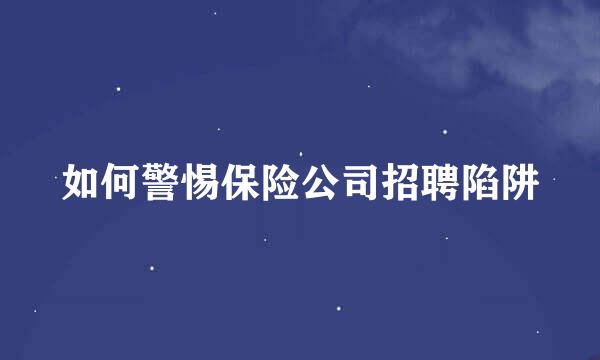 如何警惕保险公司招聘陷阱